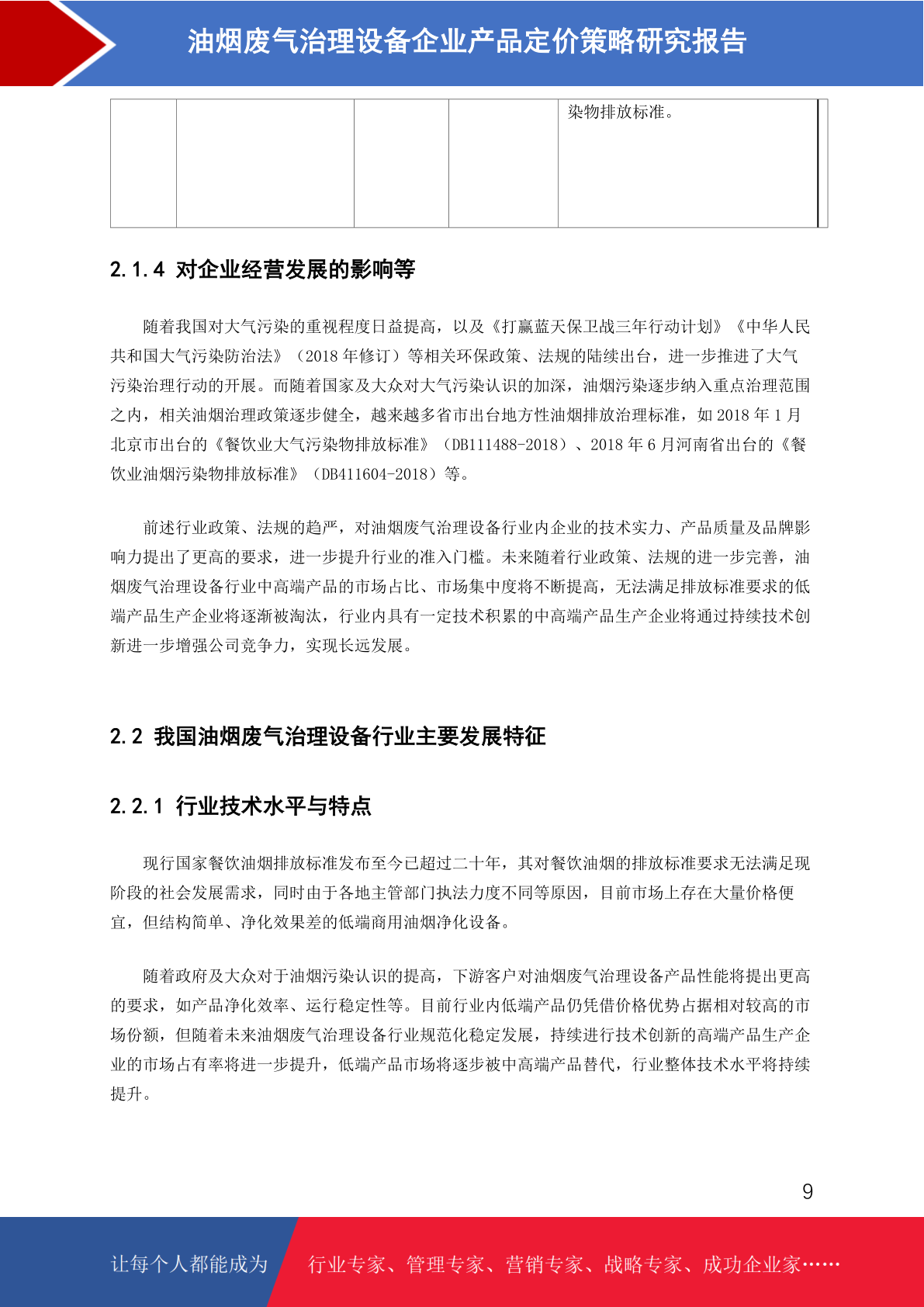 油烟废气治理设备企业产品定价策略研究报告

|  |  |  |  | 染物排放标准。 |
|---|---|---|---|---|

2.1.4 对企业经营发展的影响等

随着我国对大气污染的重视程度日益提高，以及《打赢蓝天保卫战三年行动计划》《中华人民共和国大气污染防治法》（2018 年修订）等相关环保政策、法规的陆续出台，进一步推进了大气污染治理行动的开展。而随着国家及大众对大气污染认识的加深，油烟污染逐步纳入重点治理范围之内，相关油烟治理政策逐步健全，越来越多省市出台地方性油烟排放治理标准，如 2018 年 1 月北京市出台的《餐饮业大气污染物排放标准》（DB111488-2018）、2018 年 6 月河南省出台的《餐饮业油烟污染物排放标准》（DB411604-2018）等。

前述行业政策、法规的趋严，对油烟废气治理设备行业内企业的技术实力、产品质量及品牌影响力提出了更高的要求，进一步提升行业的准入门槛。未来随着行业政策、法规的进一步完善，油烟废气治理设备行业中高端产品的市场占比、市场集中度将不断提高，无法满足排放标准要求的低端产品生产企业将逐渐被淘汰，行业内具有一定技术积累的中高端产品生产企业将通过持续技术创新进一步增强公司竞争力，实现长远发展。

2.2 我国油烟废气治理设备行业主要发展特征

2.2.1 行业技术水平与特点

现行国家餐饮油烟排放标准发布至今已超过二十年，其对餐饮油烟的排放标准要求无法满足现阶段的社会发展需求，同时由于各地主管部门执法力度不同等原因，目前市场上存在大量价格便宜，但结构简单、净化效果差的低端商用油烟净化设备。

随着政府及大众对于油烟污染认识的提高，下游客户对油烟废气治理设备产品性能将提出更高的要求，如产品净化效率、运行稳定性等。目前行业内低端产品仍凭借价格优势占据相对较高的市场份额，但随着未来油烟废气治理设备行业规范化稳定发展，持续进行技术创新的高端产品生产企业的市场占有率将进一步提升，低端产品市场将逐步被中高端产品替代，行业整体技术水平将持续提升。

9

让每个人都能成为 行业专家、管理专家、营销专家、战略专家、成功企业家……